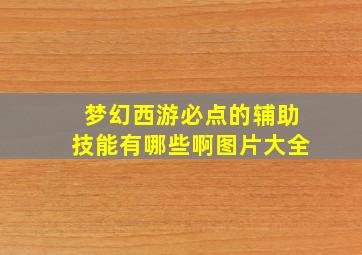 梦幻西游必点的辅助技能有哪些啊图片大全